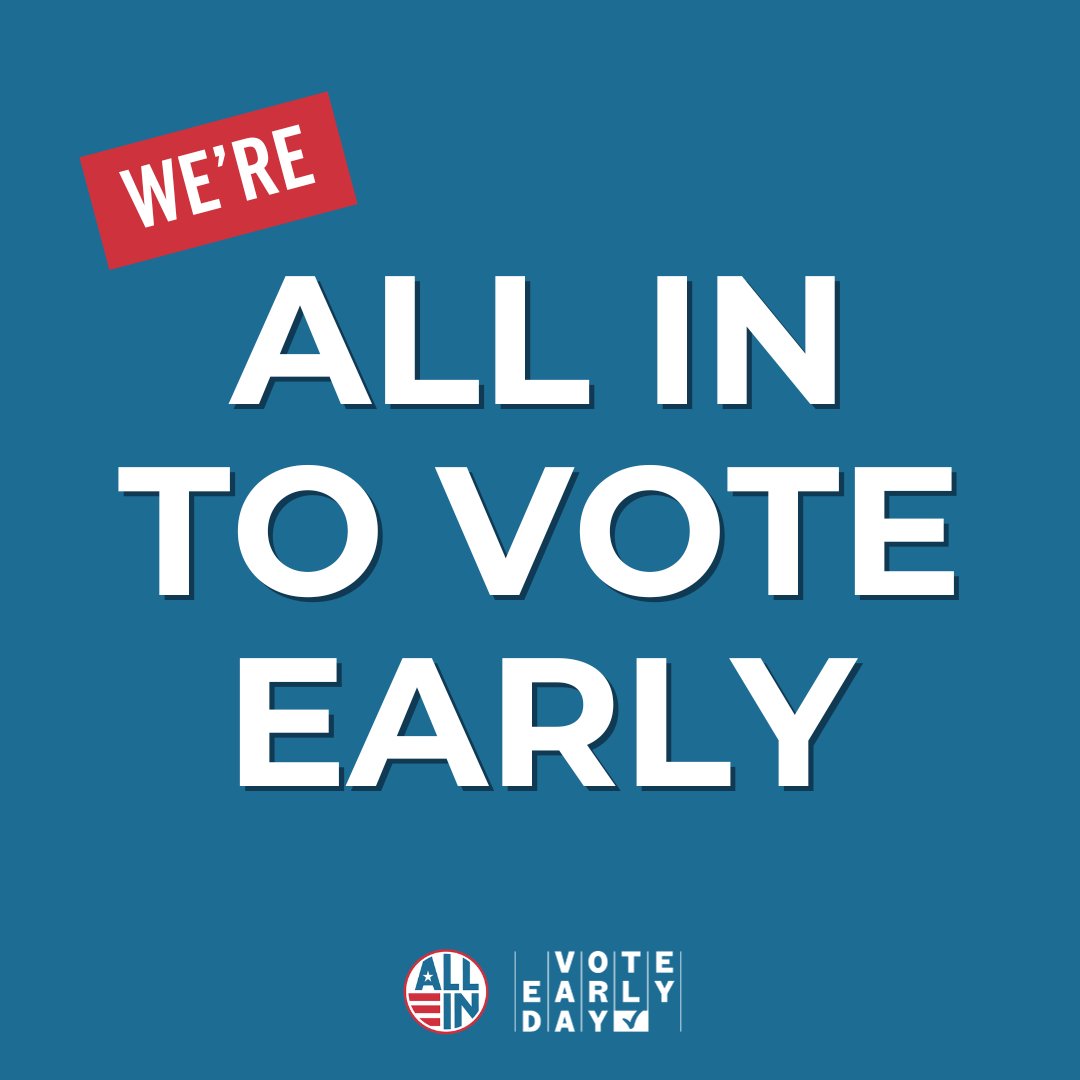 WE'RE

ALL IN TO VOTE EARLY

ALL IN

VOTE EARLY DAY